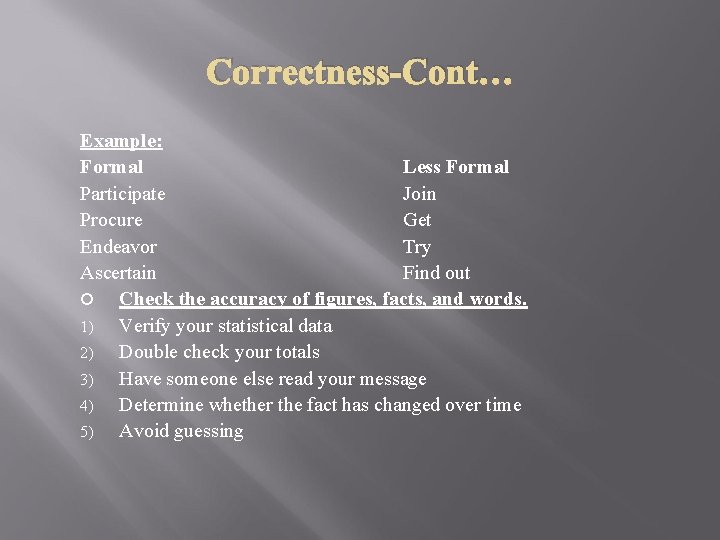 Correctness-Cont…

Example:

| Formal | Less Formal |
|---|---|
| Participate | Join |
| Procure | Get |
| Endeavor | Try |
| Ascertain | Find out |

• Check the accuracy of figures, facts, and words.
1) Verify your statistical data
2) Double check your totals
3) Have someone else read your message
4) Determine whether the fact has changed over time
5) Avoid guessing